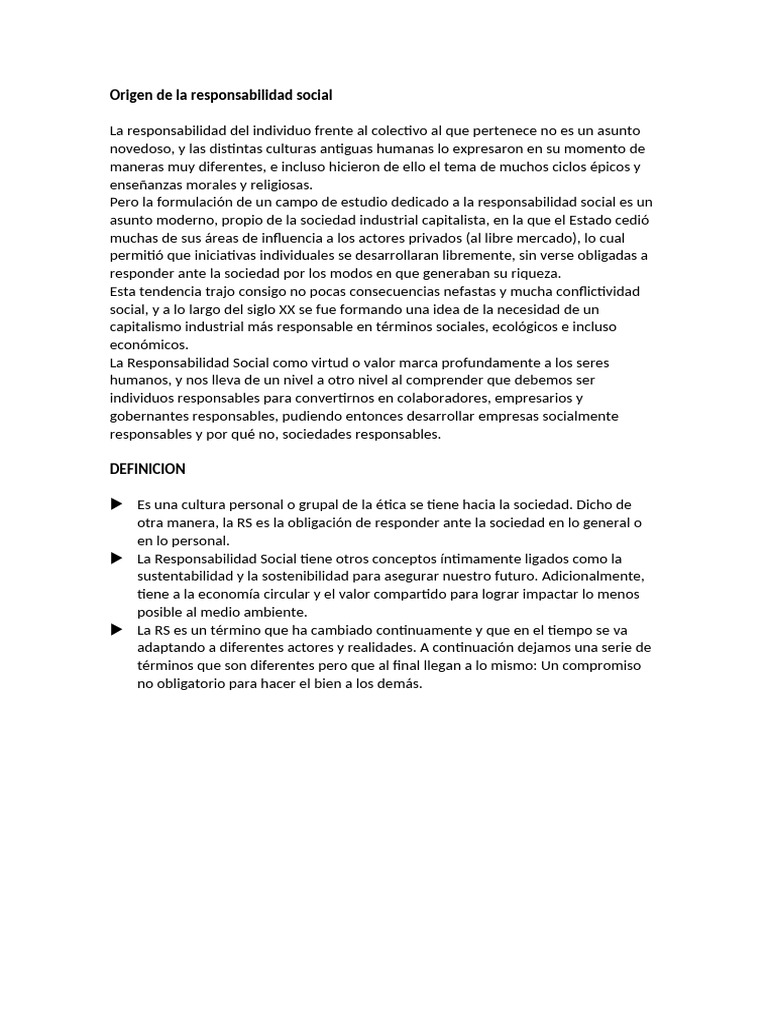 Origen de la responsabilidad social

La responsabilidad del individuo frente al colectivo al que pertenece no es un asunto novedoso, y las distintas culturas antiguas humanas lo expresaron en su momento de maneras muy diferentes, e incluso hicieron de ello el tema de muchos ciclos épicos y enseñanzas morales y religiosas.
Pero la formulación de un campo de estudio dedicado a la responsabilidad social es un asunto moderno, propio de la sociedad industrial capitalista, en la que el Estado cedió muchas de sus áreas de influencia a los actores privados (al libre mercado), lo cual permitió que iniciativas individuales se desarrollaran libremente, sin verse obligadas a responder ante la sociedad por los modos en que generaban su riqueza.
Esta tendencia trajo consigo no pocas consecuencias nefastas y mucha conflictividad social, y a lo largo del siglo XX se fue formando una idea de la necesidad de un capitalismo industrial más responsable en términos sociales, ecológicos e incluso económicos.
La Responsabilidad Social como virtud o valor marca profundamente a los seres humanos, y nos lleva de un nivel a otro nivel al comprender que debemos ser individuos responsables para convertirnos en colaboradores, empresarios y gobernantes responsables, pudiendo entonces desarrollar empresas socialmente responsables y por qué no, sociedades responsables.

DEFINICION

► Es una cultura personal o grupal de la ética se tiene hacia la sociedad. Dicho de otra manera, la RS es la obligación de responder ante la sociedad en lo general o en lo personal.
► La Responsabilidad Social tiene otros conceptos íntimamente ligados como la sustentabilidad y la sostenibilidad para asegurar nuestro futuro. Adicionalmente, tiene a la economía circular y el valor compartido para lograr impactar lo menos posible al medio ambiente.
► La RS es un término que ha cambiado continuamente y que en el tiempo se va adaptando a diferentes actores y realidades. A continuación dejamos una serie de términos que son diferentes pero que al final llegan a lo mismo: Un compromiso no obligatorio para hacer el bien a los demás.